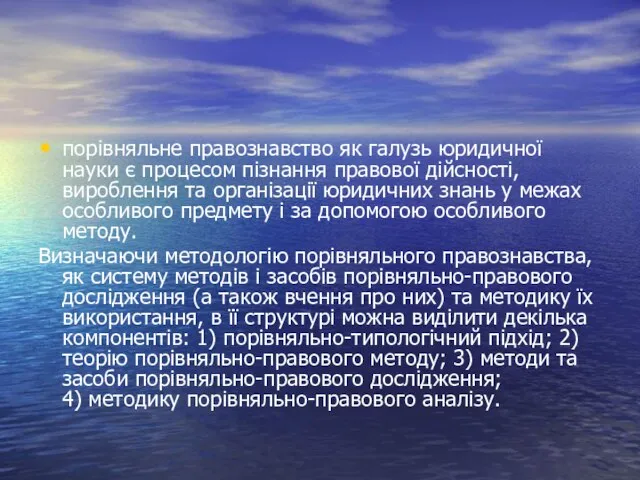 • порівняльне правознавство як галузь юридичної науки є процесом пізнання правової дійсності, вироблення та організації юридичних знань у межах особливого предмету і за допомогою особливого методу.

Визначаючи методологію порівняльного правознавства, як систему методів і засобів порівняльно-правового дослідження (а також вчення про них) та методику їх використання, в її структурі можна виділити декілька компонентів: 1) порівняльно-типологічний підхід; 2) теорію порівняльно-правового методу; 3) методи та засоби порівняльно-правового дослідження; 4) методику порівняльно-правового аналізу.